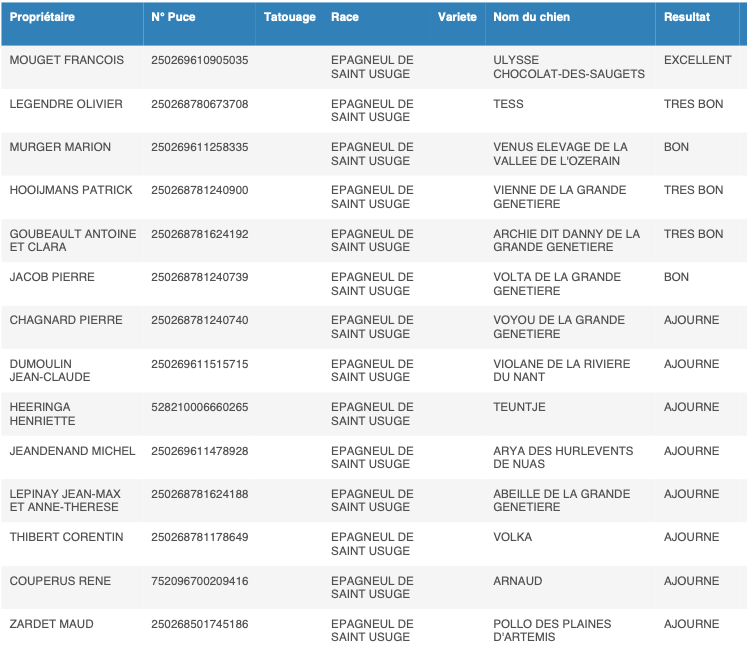 | Propriétaire | N° Puce | Tatouage | Race | Variete | Nom du chien | Resultat |
|---|---|---|---|---|---|---|
| MOUGET FRANCOIS | 250269610905035 | | EPAGNEUL DE SAINT USUGE | | ULYSSE CHOCOLAT-DES-SAUGETS | EXCELLENT |
| LEGENDRE OLIVIER | 250268780673708 | | EPAGNEUL DE SAINT USUGE | | TESS | TRES BON |
| MURGER MARION | 250269611258335 | | EPAGNEUL DE SAINT USUGE | | VENUS ELEVAGE DE LA VALLEE DE L'OZERAIN | BON |
| HOOIJMANS PATRICK | 250268781240900 | | EPAGNEUL DE SAINT USUGE | | VIENNE DE LA GRANDE GENETIERE | TRES BON |
| GOUBEAULT ANTOINE ET CLARA | 250268781624192 | | EPAGNEUL DE SAINT USUGE | | ARCHIE DIT DANNY DE LA GRANDE GENETIERE | TRES BON |
| JACOB PIERRE | 250268781240739 | | EPAGNEUL DE SAINT USUGE | | VOLTA DE LA GRANDE GENETIERE | BON |
| CHAGNARD PIERRE | 250268781240740 | | EPAGNEUL DE SAINT USUGE | | VOYOU DE LA GRANDE GENETIERE | AJOURNE |
| DUMOULIN JEAN-CLAUDE | 250269611515715 | | EPAGNEUL DE SAINT USUGE | | VIOLANE DE LA RIVIERE DU NANT | AJOURNE |
| HEERINGA HENRIETTE | 528210006660265 | | EPAGNEUL DE SAINT USUGE | | TEUNTJE | AJOURNE |
| JEANDENAND MICHEL | 250269611478928 | | EPAGNEUL DE SAINT USUGE | | ARYA DES HURLEVENTS DE NUAS | AJOURNE |
| LEPINAY JEAN-MAX ET ANNE-THERESE | 250268781624188 | | EPAGNEUL DE SAINT USUGE | | ABEILLE DE LA GRANDE GENETIERE | AJOURNE |
| THIBERT CORENTIN | 250268781178649 | | EPAGNEUL DE SAINT USUGE | | VOLKA | AJOURNE |
| COUPERUS RENE | 752096700209416 | | EPAGNEUL DE SAINT USUGE | | ARNAUD | AJOURNE |
| ZARDET MAUD | 250268501745186 | | EPAGNEUL DE SAINT USUGE | | POLLO DES PLAINES D'ARTEMIS | AJOURNE |